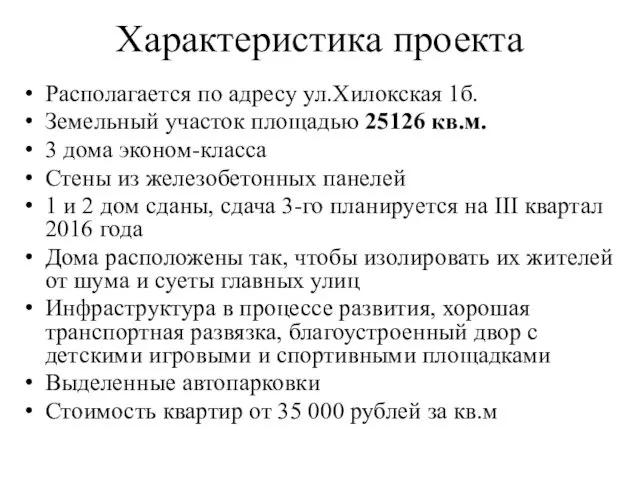 Характеристика проекта

• Располагается по адресу ул.Хилокская 1б.
• Земельный участок площадью 25126 кв.м.
• 3 дома эконом-класса
• Стены из железобетонных панелей
• 1 и 2 дом сданы, сдача 3-го планируется на III квартал 2016 года
• Дома расположены так, чтобы изолировать их жителей от шума и суеты главных улиц
• Инфраструктура в процессе развития, хорошая транспортная развязка, благоустроенный двор с детскими игровыми и спортивными площадками
• Выделенные автопарковки
• Стоимость квартир от 35 000 рублей за кв.м